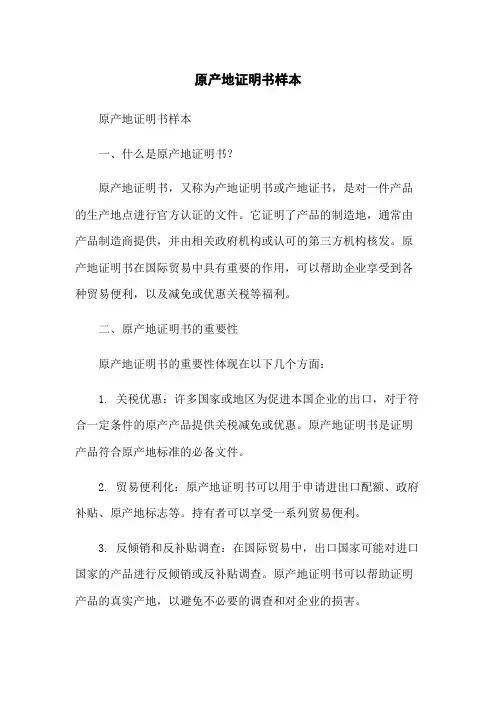 原产地证明书样本

原产地证明书样本

一、什么是原产地证明书?

原产地证明书，又称为产地证明书或产地证书，是对一件产品的生产地点进行官方认证的文件。它证明了产品的制造地，通常由产品制造商提供，并由相关政府机构或认可的第三方机构核发。原产地证明书在国际贸易中具有重要的作用，可以帮助企业享受到各种贸易便利，以及减免或优惠关税等福利。

二、原产地证明书的重要性

原产地证明书的重要性体现在以下几个方面:

1. 关税优惠：许多国家或地区为促进本国企业的出口，对于符合一定条件的原产产品提供关税减免或优惠。原产地证明书是证明产品符合原产地标准的必备文件。

2. 贸易便利化：原产地证明书可以用于申请进出口配额、政府补贴、原产地标志等。持有者可以享受一系列贸易便利。

3. 反倾销和反补贴调查：在国际贸易中，出口国家可能对进口国家的产品进行反倾销或反补贴调查。原产地证明书可以帮助证明产品的真实产地，以避免不必要的调查和对企业的损害。